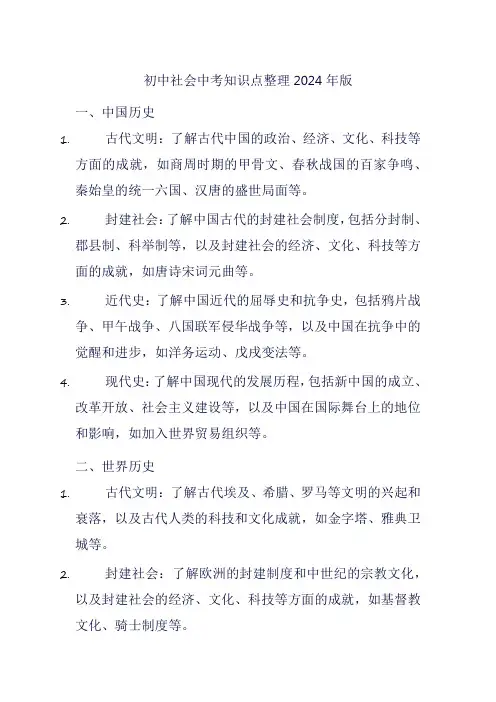 初中社会中考知识点整理 2024 年版

一、中国历史

1. 古代文明：了解古代中国的政治、经济、文化、科技等方面的成就，如商周时期的甲骨文、春秋战国的百家争鸣、秦始皇的统一六国、汉唐的盛世局面等。

2. 封建社会：了解中国古代的封建社会制度，包括分封制、郡县制、科举制等，以及封建社会的经济、文化、科技等方面的成就，如唐诗宋词元曲等。

3. 近代史：了解中国近代的屈辱史和抗争史，包括鸦片战争、甲午战争、八国联军侵华战争等，以及中国在抗争中的觉醒和进步，如洋务运动、戊戌变法等。

4. 现代史：了解中国现代的发展历程，包括新中国的成立、改革开放、社会主义建设等，以及中国在国际舞台上的地位和影响，如加入世界贸易组织等。

二、世界历史

1. 古代文明：了解古代埃及、希腊、罗马等文明的兴起和衰落，以及古代人类的科技和文化成就，如金字塔、雅典卫城等。

2. 封建社会：了解欧洲的封建制度和中世纪的宗教文化，以及封建社会的经济、文化、科技等方面的成就，如基督教文化、骑士制度等。